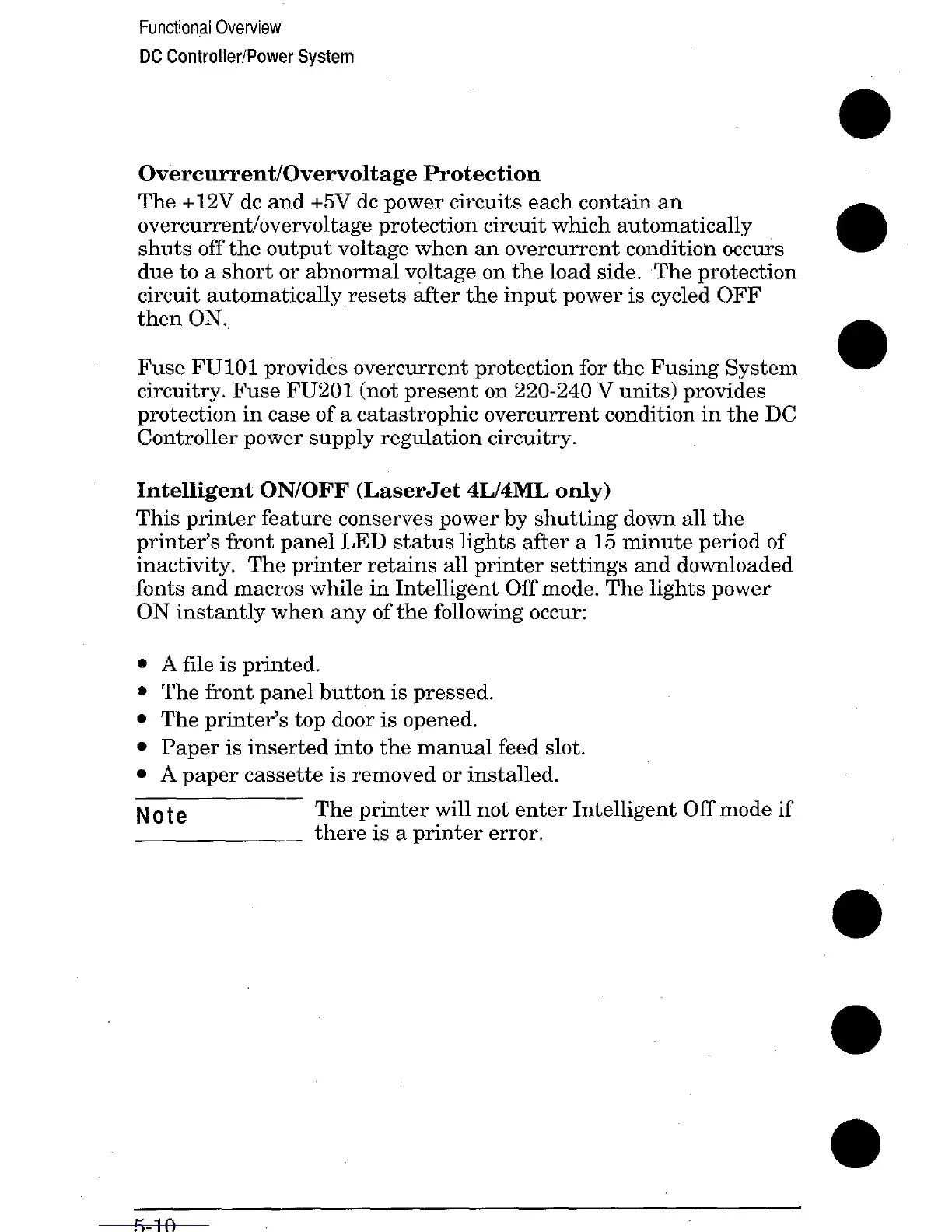 Functional Overview
DC Controller/Power System

Overcurrent/Overvoltage Protection
The +12V dc and +5V dc power circuits each contain an overcurrent/overvoltage protection circuit which automatically shuts off the output voltage when an overcurrent condition occurs due to a short or abnormal voltage on the load side. The protection circuit automatically resets after the input power is cycled OFF then ON.

Fuse FU101 provides overcurrent protection for the Fusing System circuitry. Fuse FU201 (not present on 220-240 V units) provides protection in case of a catastrophic overcurrent condition in the DC Controller power supply regulation circuitry.

Intelligent ON/OFF (LaserJet 4L/4ML only)
This printer feature conserves power by shutting down all the printer's front panel LED status lights after a 15 minute period of inactivity. The printer retains all printer settings and downloaded fonts and macros while in Intelligent Off mode. The lights power ON instantly when any of the following occur:

• A file is printed.
• The front panel button is pressed.
• The printer's top door is opened.
• Paper is inserted into the manual feed slot.
• A paper cassette is removed or installed.

Note
The printer will not enter Intelligent Off mode if there is a printer error.

5-10